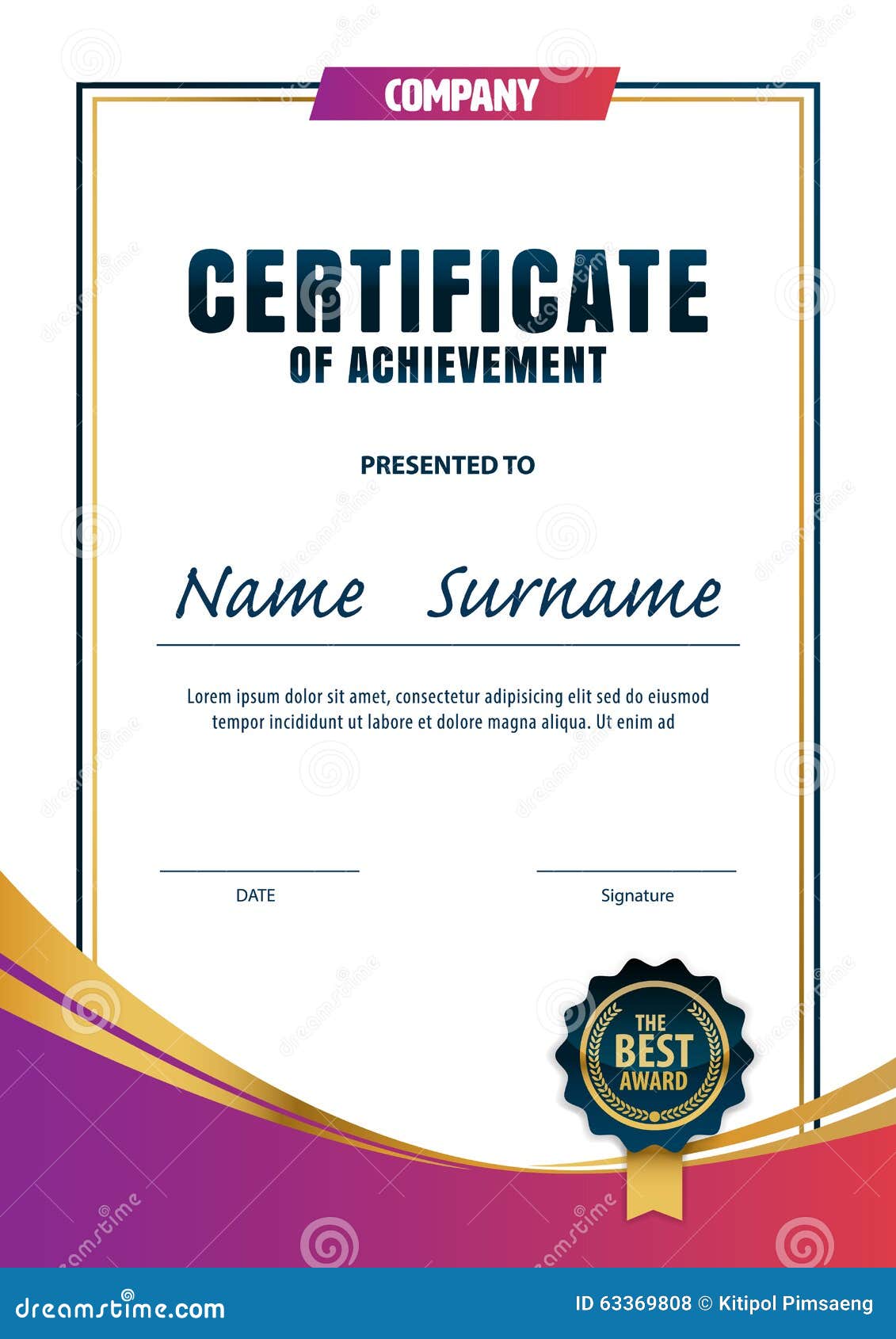 COMPANY

CERTIFICATE
OF ACHIEVEMENT

PRESENTED TO

Name Surname

Lorem ipsum dolor sit amet, consectetur adipisicing elit sed do eiusmod tempor incididunt ut labore et dolore magna aliqua. Ut enim ad

DATE

Signature

THE BEST AWARD

dreamstime.com

ID 63369808 © Kitipol Pimsaeng